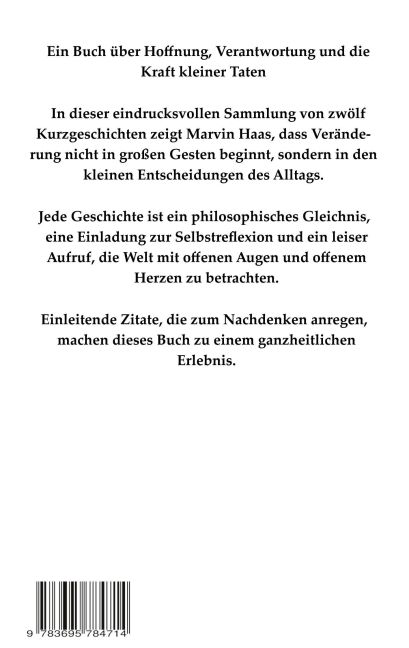 Ein Buch über Hoffnung, Verantwortung und die Kraft kleiner Taten

In dieser eindrucksvollen Sammlung von zwölf Kurzgeschichten zeigt Marvin Haas, dass Veränderung nicht in großen Gesten beginnt, sondern in den kleinen Entscheidungen des Alltags.

Jede Geschichte ist ein philosophisches Gleichnis, eine Einladung zur Selbstreflexion und ein leiser Aufruf, die Welt mit offenen Augen und offenem Herzen zu betrachten.

Einleitende Zitate, die zum Nachdenken anregen, machen dieses Buch zu einem ganzheitlichen Erlebnis.

9 783695 784714